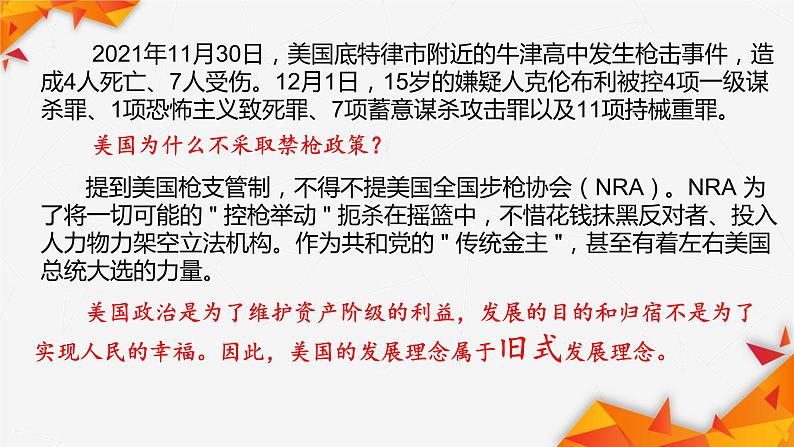 2021年11月30日，美国底特律市附近的牛津高中发生枪击事件，造成4人死亡、7人受伤。12月1日，15岁的嫌疑人克伦布利被控4项一级谋杀罪、1项恐怖主义致死罪、7项蓄意谋杀攻击罪以及11项持械重罪。

美国为什么不采取禁枪政策？

提到美国枪支管制，不得不提美国全国步枪协会（NRA）。NRA 为了将一切可能的＂控枪举动＂扼杀在摇篮中，不惜花钱抹黑反对者、投入人力物力架空立法机构。作为共和党的＂传统金主＂，甚至有着左右美国总统大选的力量。

美国政治是为了维护资产阶级的利益，发展的目的和归宿不是为了实现人民的幸福。因此，美国的发展理念属于旧式发展理念。